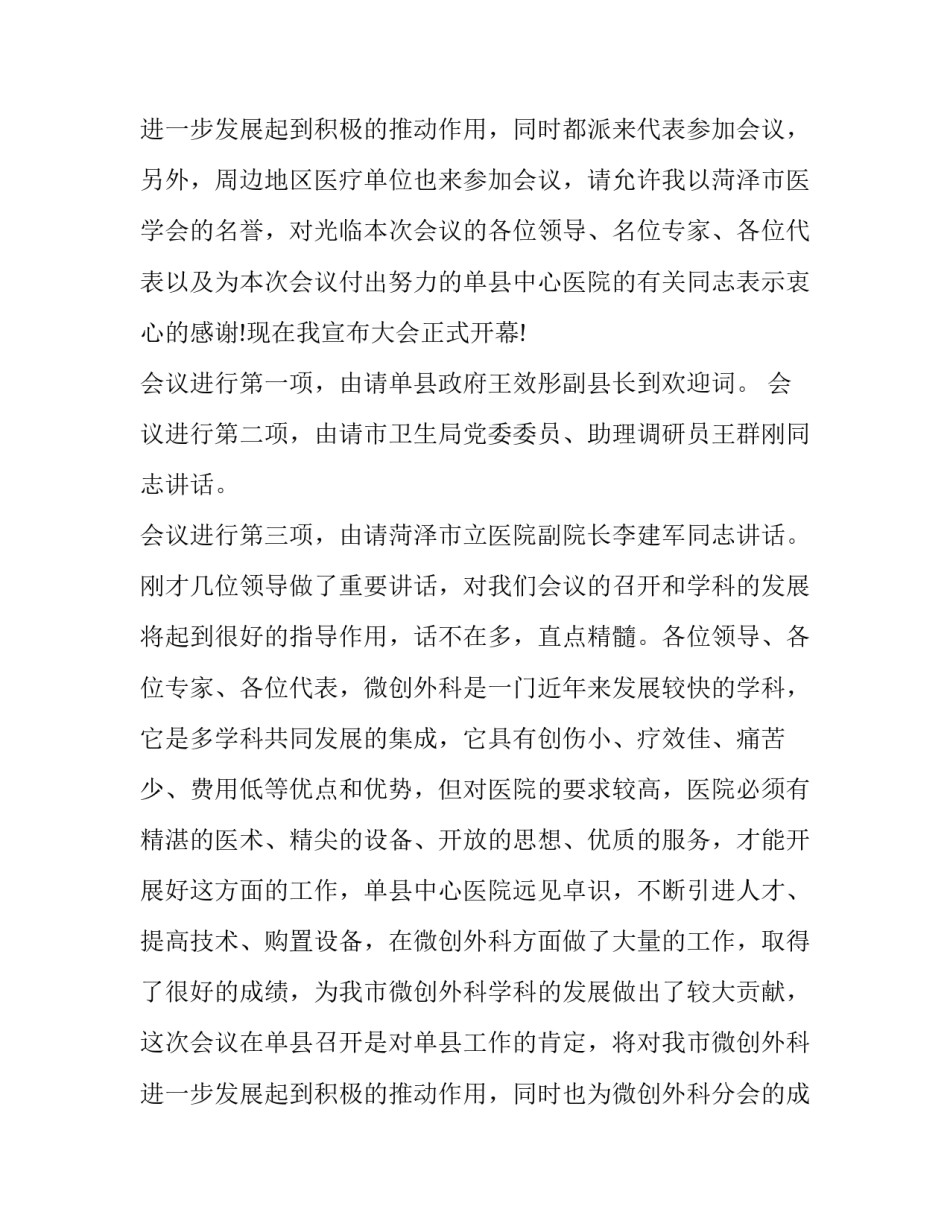 进一步发展起到积极的推动作用，同时都派来代表参加会议，另外，周边地区医疗单位也来参加会议，请允许我以菏泽市医学会的名誉，对光临本次会议的各位领导、名位专家、各位代表以及为本次会议付出努力的单县中心医院的有关同志表示衷心的感谢!现在我宣布大会正式开幕!

会议进行第一项，由请单县政府王效彤副县长到欢迎词。 会议进行第二项，由请市卫生局党委委员、助理调研员王群刚同志讲话。

会议进行第三项，由请菏泽市立医院副院长李建军同志讲话。刚才几位领导做了重要讲话，对我们会议的召开和学科的发展将起到很好的指导作用，话不在多，直点精髓。各位领导、各位专家、各位代表，微创外科是一门近年来发展较快的学科，它是多学科共同发展的集成，它具有创伤小、疗效佳、痛苦少、费用低等优点和优势，但对医院的要求较高，医院必须有精湛的医术、精尖的设备、开放的思想、优质的服务，才能开展好这方面的工作，单县中心医院远见卓识，不断引进人才、提高技术、购置设备，在微创外科方面做了大量的工作，取得了很好的成绩，为我市微创外科学科的发展做出了较大贡献，这次会议在单县召开是对单县工作的肯定，将对我市微创外科进一步发展起到积极的推动作用，同时也为微创外科分会的成